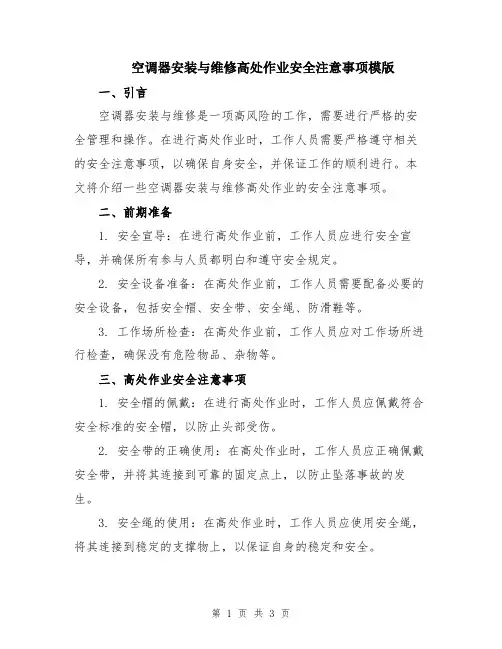 空调器安装与维修高处作业安全注意事项模版

一、引言

空调器安装与维修是一项高风险的工作，需要进行严格的安全管理和操作。在进行高处作业时，工作人员需要严格遵守相关的安全注意事项，以确保自身安全，并保证工作的顺利进行。本文将介绍一些空调器安装与维修高处作业的安全注意事项。

二、前期准备

1. 安全宣导：在进行高处作业前，工作人员应进行安全宣导，并确保所有参与人员都明白和遵守安全规定。

2. 安全设备准备：在高处作业前，工作人员需要配备必要的安全设备，包括安全帽、安全带、安全绳、防滑鞋等。

3. 工作场所检查：在高处作业前，工作人员应对工作场所进行检查，确保没有危险物品、杂物等。

三、高处作业安全注意事项

1. 安全帽的佩戴：在进行高处作业时，工作人员应佩戴符合安全标准的安全帽，以防止头部受伤。

2. 安全带的正确使用：在高处作业时，工作人员应正确佩戴安全带，并将其连接到可靠的固定点上，以防止坠落事故的发生。

3. 安全绳的使用：在高处作业时，工作人员应使用安全绳，将其连接到稳定的支撑物上，以保证自身的稳定和安全。

第 1 页 共 3 页